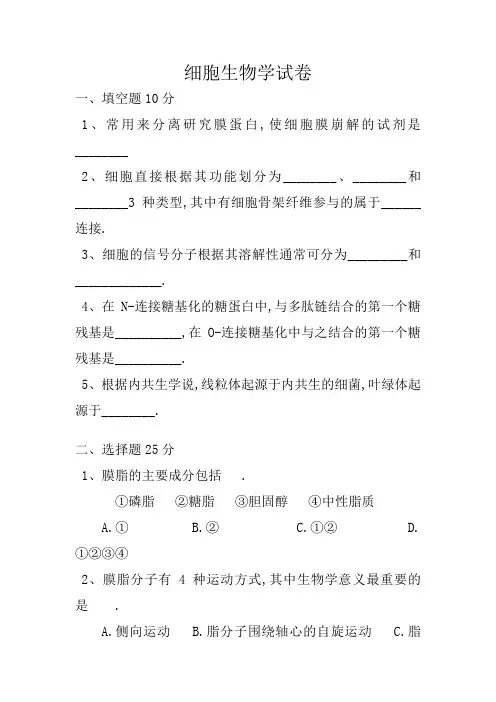 细胞生物学试卷

一、填空题 10 分

1、常用来分离研究膜蛋白,使细胞膜崩解的试剂是________

2、细胞直接根据其功能划分为________、________和________3 种类型,其中有细胞骨架纤维参与的属于______连接.

3、细胞的信号分子根据其溶解性通常可分为_________和_____________.

4、在 N-连接糖基化的糖蛋白中,与多肽链结合的第一个糖残基是__________,在 O-连接糖基化中与之结合的第一个糖残基是__________.

5、根据内共生学说,线粒体起源于内共生的细菌,叶绿体起源于________.

二、选择题 25 分

1、膜脂的主要成分包括 .

①磷脂 ②糖脂 ③胆固醇 ④中性脂质

A.① B.② C.①② D.①②③④

2、膜脂分子有 4 种运动方式,其中生物学意义最重要的是 .

A.侧向运动 B.脂分子围绕轴心的自旋运动 C.脂